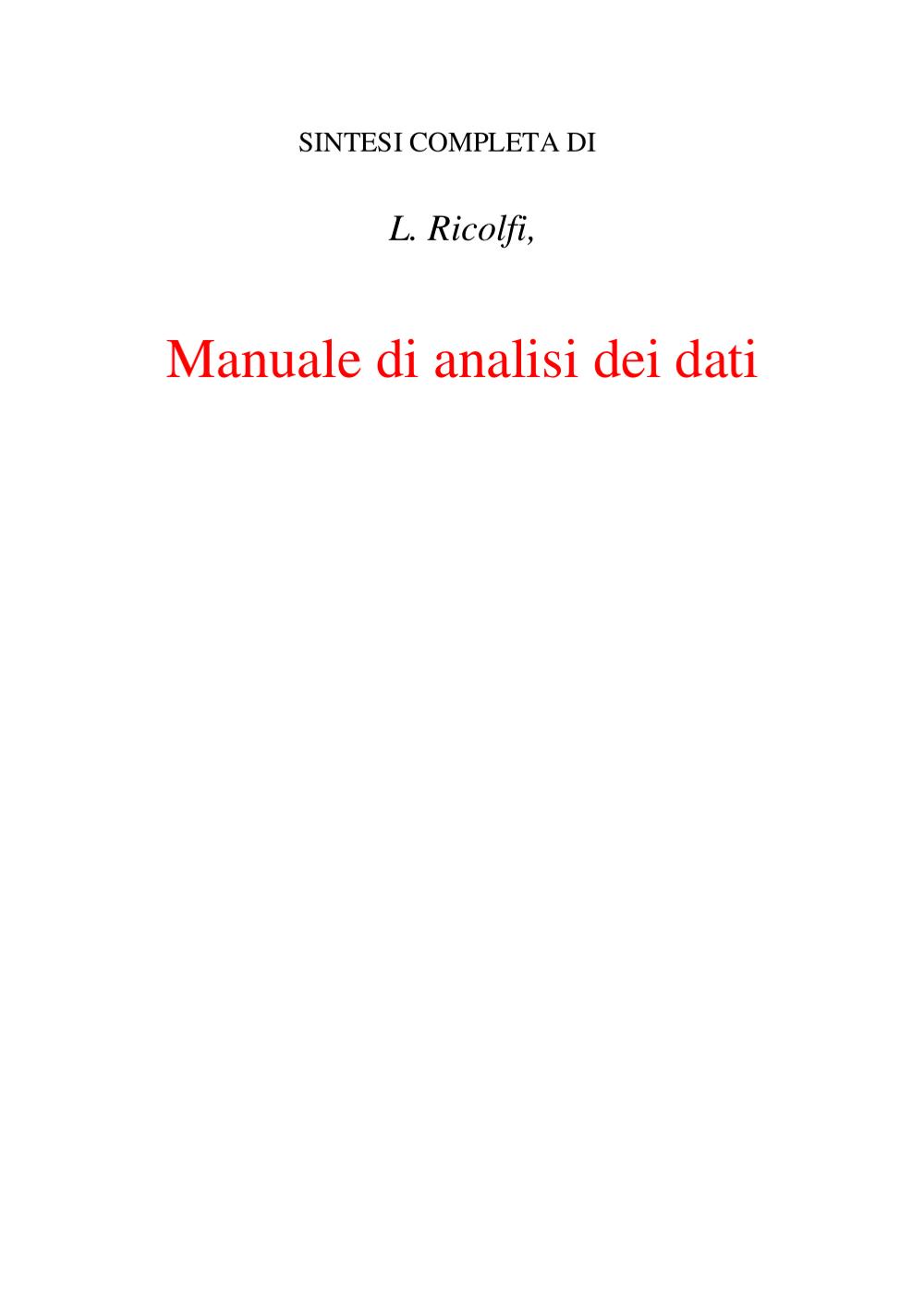 SINTESI COMPLETA DI

L. Ricolfi,

Manuale di analisi dei dati